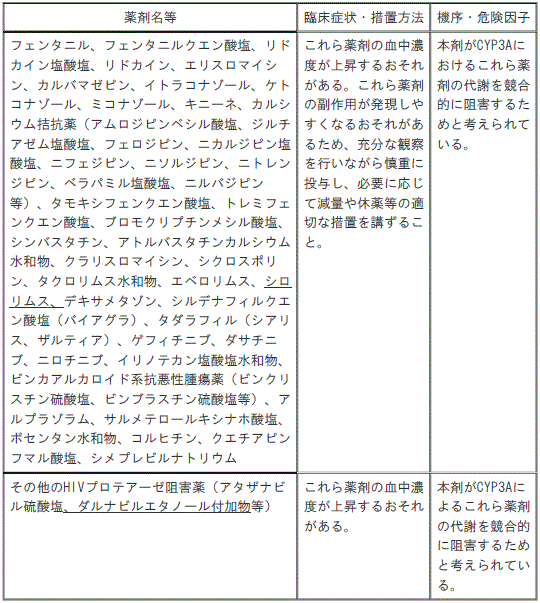 | 薬剤名等 | 臨床症状・措置方法 | 機序・危険因子 |
|---|---|---|
| フェンタニル、フェンタニルクエン酸塩、リドカイン塩酸塩、リドカイン、エリスロマイシン、カルバマゼピン、イトラコナゾール、ケトコナゾール、ミコナゾール、キニーネ、カルシウム拮抗薬（アムロジピンベシル酸塩、ジルチアゼム塩酸塩、フェロジピン、ニカルジピン塩酸塩、ニフェジピン、ニソルジピン、ニトレンジピン、ベラパミル塩酸塩、ニルバジピン等）、タモキシフェンクエン酸塩、トレミフェンクエン酸塩、ブロモクリプチンメシル酸塩、シンバスタチン、アトルバスタチンカルシウム水和物、クラリスロマイシン、シクロスポリン、タクロリムス水和物、エベロリムス、シロリムス、デキサメタゾン、シルデナフィルクエン酸塩（バイアグラ）、タダラフィル（シアリス、ザルティア）、ゲフィチニブ、ダサチニブ、ニロチニブ、イリノテカン塩酸塩水和物、ビンカアルカロイド系抗悪性腫瘍薬（ビンクリスチン硫酸塩、ビンブラスチン硫酸塩等）、アルプラゾラム、サルメテロールキシナホ酸塩、ボセンタン水和物、コルヒチン、クエチアピンフマル酸塩、シメプレビルナトリウム | これら薬剤の血中濃度が上昇するおそれがある。これら薬剤の副作用が発現しやすくなるおそれがあるため、充分な観察を行いながら慎重に投与し、必要に応じて減量や休薬等の適切な措置を講ずること。 | 本剤がCYP3Aにおけるこれら薬剤の代謝を競合的に阻害するためと考えられている。 |
| その他のHIVプロテアーゼ阻害薬（アタザナビル硫酸塩、ダルナビルエタノール付加物等） | これら薬剤の血中濃度が上昇するおそれがある。 | 本剤がCYP3Aによるこれら薬剤の代謝を競合的に阻害するためと考えられている。 |